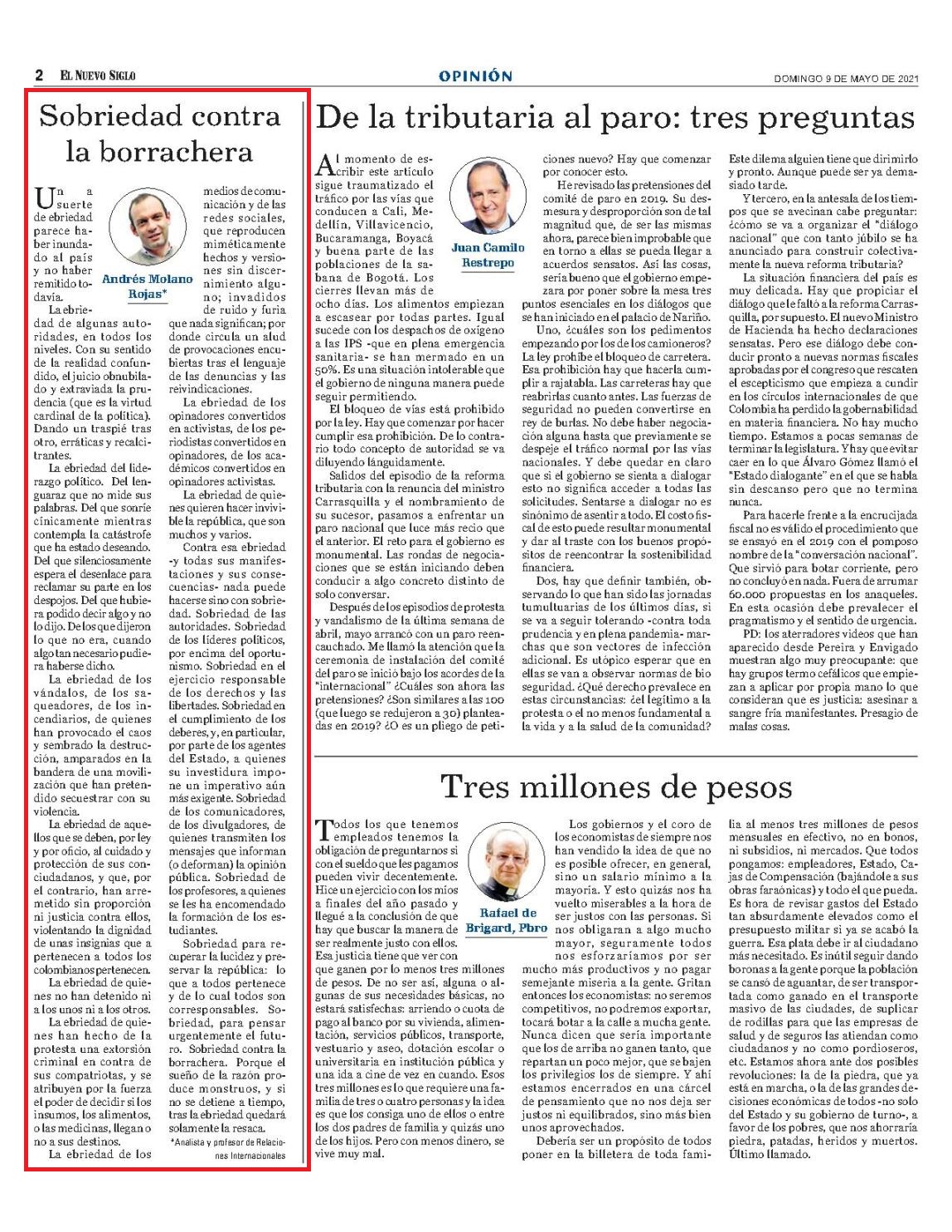 2 EL NUEVO SIGLO

OPINIÓN

DOMINGO 9 DE MAYO DE 2021

Sobriedad contra la borrachera

Andrés Molano Rojas*

Una suerte de ebriedad parece haber inundado al país y no haber remitido todavía.

La ebriedad de algunas autoridades, en todos los niveles. Con su sentido de la realidad confundido, el juicio obnubilado y extraviada la prudencia (que es la virtud cardinal de la política). Dando un traspié tras otro, erráticas y recalcitrantes.

La ebriedad del liderazgo político. Del lenguaraz que no mide sus palabras. Del que sonríe cínicamente mientras contempla la catástrofe que ha estado deseando. Del que silenciosamente espera el desenlace para reclamar su parte en los despojos. Del que hubiera podido decir algo y no lo dijo. De los que dijeron lo que no era, cuando algo tan necesario pudiera haberse dicho.

La ebriedad de los vándalos, de los saqueadores, de los incendiarios, de quienes han provocado el caos y sembrado la destrucción, amparados en la bandera de una movilización que han pretendido secuestrar con su violencia.

La ebriedad de aquellos que se deben, por ley y por oficio, al cuidado y protección de sus conciudadanos, y que, por el contrario, han arremetido sin proporción ni justicia contra ellos, violentando la dignidad de unas insignias que a pertenecen a todos los colombianos pertenecen.

La ebriedad de quienes no han detenido ni a los unos ni a los otros.

La ebriedad de quienes han hecho de la protesta una extorsión criminal en contra de sus compatriotas, y se atribuyen por la fuerza el poder de decidir si los insumos, los alimentos, o las medicinas, llegan o no a sus destinos.

La ebriedad de los medios de comunicación y de las redes sociales, que reproducen miméticamente hechos y versiones sin discernimiento alguno; invadidos de ruido y furia que nada significan; por donde circula un alud de provocaciones encubiertas tras el lenguaje de las denuncias y las reivindicaciones.

La ebriedad de los opinadores convertidos en activistas, de los periodistas convertidos en opinadores, de los académicos convertidos en opinadores activistas.

La ebriedad de quienes quieren hacer invivible la república, que son muchos y varios.

Contra esa ebriedad -y todas sus manifestaciones y sus consecuencias- nada puede hacerse sino con sobriedad. Sobriedad de las autoridades. Sobriedad de los líderes políticos, por encima del oportunismo. Sobriedad en el ejercicio responsable de los derechos y las libertades. Sobriedad en el cumplimiento de los deberes, y, en particular, por parte de los agentes del Estado, a quienes su investidura impone un imperativo aún más exigente. Sobriedad de los comunicadores, de los divulgadores, de quienes transmiten los mensajes que informan (o deforman) la opinión pública. Sobriedad de los profesores, a quienes se les ha encomendado la formación de los estudiantes.

Sobriedad para recuperar la lucidez y preservar la república: lo que a todos pertenece y de lo cual todos son corresponsables. Sobriedad, para pensar urgentemente el futuro. Sobriedad contra la borrachera. Porque el sueño de la razón produce monstruos, y si no se detiene a tiempo, tras la ebriedad quedará solamente la resaca.

*Analista y profesor de Relaciones Internacionales

De la tributaria al paro: tres preguntas

Juan Camilo Restrepo

Al momento de escribir este artículo sigue traumatizado el tráfico por las vías que conducen a Cali, Medellín, Villavicencio, Bucaramanga, Boyacá y buena parte de las poblaciones de la sabana de Bogotá. Los cierres llevan más de ocho días. Los alimentos empiezan a escasear por todas partes. Igual sucede con los despachos de oxígeno a las IPS -que en plena emergencia sanitaria- se han mermado en un 50%. Es una situación intolerable que el gobierno de ninguna manera puede seguir permitiendo.

El bloqueo de vías está prohibido por la ley. Hay que comenzar por hacer cumplir esa prohibición. De lo contrario todo concepto de autoridad se va diluyendo lánguidamente.

Salidos del episodio de la reforma tributaria con la renuncia del ministro Carrasquilla y el nombramiento de su sucesor, pasamos a enfrentar un paro nacional que luce más recio que el anterior. El reto para el gobierno es monumental. Las rondas de negociaciones que se están iniciando deben conducir a algo concreto distinto de solo conversar.

Después de los episodios de protesta y vandalismo de la última semana de abril, mayo arrancó con un paro reencauchado. Me llamó la atención que la ceremonia de instalación del comité del paro se inició bajo los acordes de la "internacional" ¿Cuáles son ahora las pretensiones? ¿Son similares a las 100 (que luego se redujeron a 30) planteadas en 2019? ¿O es un pliego de peticiones nuevo? Hay que comenzar por conocer esto.

He revisado las pretensiones del comité de paro en 2019. Su desmesura y desproporción son de tal magnitud que, de ser las mismas ahora, parece bien improbable que en torno a ellas se pueda llegar a acuerdos sensatos. Así las cosas, sería bueno que el gobierno empezara por poner sobre la mesa tres puntos esenciales en los diálogos que se han iniciado en el palacio de Nariño.

Uno, ¿cuáles son los pedimentos empezando por los de los camioneros? La ley prohíbe el bloqueo de carretera. Esa prohibición hay que hacerla cumplir a rajatabla. Las carreteras hay que reabrirlas cuanto antes. Las fuerzas de seguridad no pueden convertirse en rey de burlas. No debe haber negociación alguna hasta que previamente se despeje el tráfico normal por las vías nacionales. Y debe quedar en claro que si el gobierno se sienta a dialogar esto no significa acceder a todas las solicitudes. Sentarse a dialogar no es sinónimo de asentir a todo. El costo fiscal de esto puede resultar monumental y dar al traste con los buenos propósitos de reencontrar la sostenibilidad financiera.

Dos, hay que definir también, observando lo que han sido las jornadas tumultuarias de los últimos días, si se va a seguir tolerando -contra toda prudencia y en plena pandemia- marchas que son vectores de infección adicional. Es utópico esperar que en ellas se van a observar normas de bio seguridad. ¿Qué derecho prevalece en estas circunstancias: ¿el legítimo a la protesta o el no menos fundamental a la vida y a la salud de la comunidad? Este dilema alguien tiene que dirimirlo y pronto. Aunque puede ser ya demasiado tarde.

Y tercero, en la antesala de los tiempos que se avecinan cabe preguntar: ¿cómo se va a organizar el "diálogo nacional" que con tanto júbilo se ha anunciado para construir colectivamente la nueva reforma tributaria?

La situación financiera del país es muy delicada. Hay que propiciar el diálogo que le faltó a la reforma Carrasquilla, por supuesto. El nuevo Ministro de Hacienda ha hecho declaraciones sensatas. Pero ese diálogo debe conducir pronto a nuevas normas fiscales aprobadas por el congreso que rescaten el escepticismo que empieza a cundir en los círculos internacionales de que Colombia ha perdido la gobernabilidad en materia financiera. No hay mucho tiempo. Estamos a pocas semanas de terminar la legislatura. Y hay que evitar caer en lo que Álvaro Gómez llamó el "Estado dialogante" en el que se habla sin descanso pero que no termina nunca.

Para hacerle frente a la encrucijada fiscal no es válido el procedimiento que se ensayó en el 2019 con el pomposo nombre de la "conversación nacional". Que sirvió para botar corriente, pero no concluyó en nada. Fuera de arrumar 60.000 propuestas en los anaqueles. En esta ocasión debe prevalecer el pragmatismo y el sentido de urgencia.

PD: los aterradores videos que han aparecido desde Pereira y Envigado muestran algo muy preocupante: que hay grupos termo cefálicos que empiezan a aplicar por propia mano lo que consideran que es justicia: asesinar a sangre fría manifestantes. Presagio de malas cosas.

Tres millones de pesos

Rafael de Brigard, Pbro

Todos los que tenemos empleados tenemos la obligación de preguntarnos si con el sueldo que les pagamos pueden vivir decentemente. Hice un ejercicio con los míos a finales del año pasado y llegué a la conclusión de que hay que buscar la manera de ser realmente justo con ellos. Esa justicia tiene que ver con que ganen por lo menos tres millones de pesos. De no ser así, alguna o algunas de sus necesidades básicas, no estará satisfechas: arriendo o cuota de pago al banco por su vivienda, alimentación, servicios públicos, transporte, vestuario y aseo, dotación escolar o universitaria en institución pública y una ida a cine de vez en cuando. Esos tres millones es lo que requiere una familia de tres o cuatro personas y la idea es que los consiga uno de ellos o entre los dos padres de familia y quizás uno de los hijos. Pero con menos dinero, se vive muy mal.

Los gobiernos y el coro de los economistas de siempre nos han vendido la idea de que no es posible ofrecer, en general, sino un salario mínimo a la mayoría. Y esto quizás nos ha vuelto miserables a la hora de ser justos con las personas. Si nos obligaran a algo mucho mayor, seguramente todos nos esforzaríamos por ser mucho más productivos y no pagar semejante miseria a la gente. Gritan entonces los economistas: no seremos competitivos, no podremos exportar, tocará botar a la calle a mucha gente. Nunca dicen que sería importante que los de arriba no ganen tanto, que repartan un poco mejor, que se bajen los privilegios los de siempre. Y ahí estamos encerrados en una cárcel de pensamiento que no nos deja ser justos ni equilibrados, sino más bien unos aprovechados.

Debería ser un propósito de todos poner en la billetera de toda familia al menos tres millones de pesos mensuales en efectivo, no en bonos, ni subsidios, ni mercados. Que todos pongamos: empleadores, Estado, Cajas de Compensación (bajándole a sus obras faraónicas) y todo el que pueda. Es hora de revisar gastos del Estado tan absurdamente elevados como el presupuesto militar si ya se acabó la guerra. Esa plata debe ir al ciudadano más necesitado. Es inútil seguir dando boronas a la gente porque la población se cansó de aguantar, de ser transportada como ganado en el transporte masivo de las ciudades, de suplicar de rodillas para que las empresas de salud y de seguros las atiendan como ciudadanos y no como pordioseros, etc. Estamos ahora ante dos posibles revoluciones: la de la piedra, que ya está en marcha, o la de las grandes decisiones económicas de todos -no solo del Estado y su gobierno de turno-, a favor de los pobres, que nos ahorraría piedra, patadas, heridos y muertos. Último llamado.